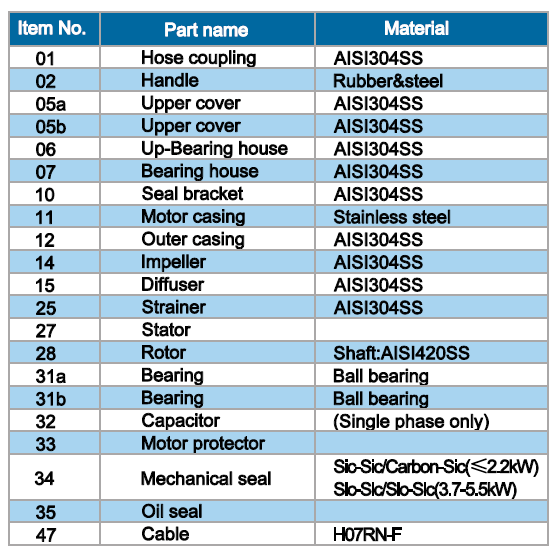 | Item No. | Part name | Material |
|---|---|---|
| 01 | Hose coupling | AISI304SS |
| 02 | Handle | Rubber&steel |
| 05a | Upper cover | AISI304SS |
| 05b | Upper cover | AISI304SS |
| 06 | Up-Bearing house | AISI304SS |
| 07 | Bearing house | AISI304SS |
| 10 | Seal bracket | AISI304SS |
| 11 | Motor casing | Stainless steel |
| 12 | Outer casing | AISI304SS |
| 14 | Impeller | AISI304SS |
| 15 | Diffuser | AISI304SS |
| 25 | Strainer | AISI304SS |
| 27 | Stator | |
| 28 | Rotor | Shaft:AISI420SS |
| 31a | Bearing | Ball bearing |
| 31b | Bearing | Ball bearing |
| 32 | Capacitor | (Single phase only) |
| 33 | Motor protector | |
| 34 | Mechanical seal | Sic-Sic/Carbon-Sic(≤2.2kW) Sic-Sic/Sic-Sic(3.7-5.5kW) |
| 35 | Oil seal | |
| 47 | Cable | H07RN-F |